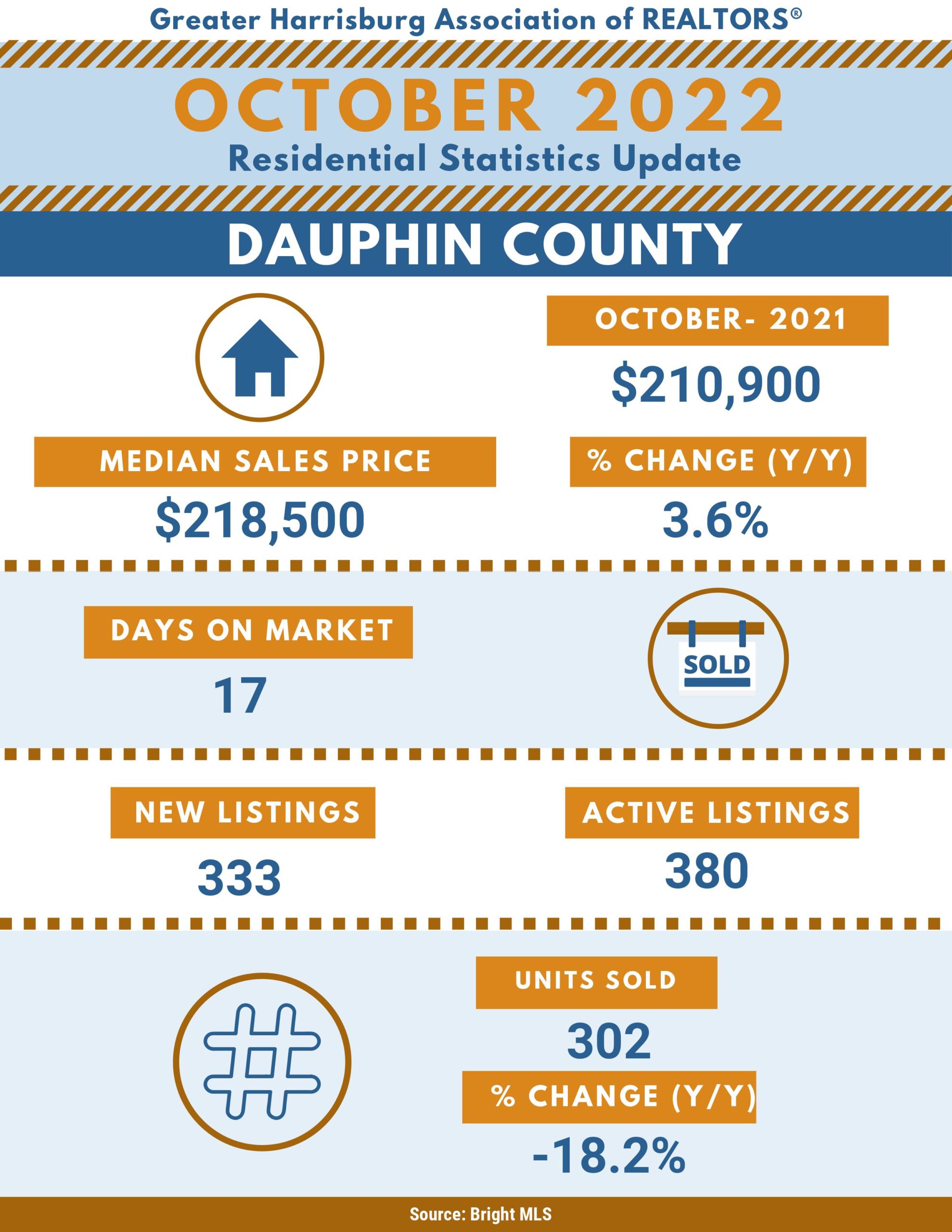 Greater Harrisburg Association of REALTORS®

OCTOBER 2022
Residential Statistics Update

DAUPHIN COUNTY

OCTOBER- 2021
$210,900

MEDIAN SALES PRICE
$218,500

% CHANGE (Y/Y)
3.6%

DAYS ON MARKET
17

SOLD

NEW LISTINGS
333

ACTIVE LISTINGS
380

UNITS SOLD
302

% CHANGE (Y/Y)
-18.2%

Source: Bright MLS